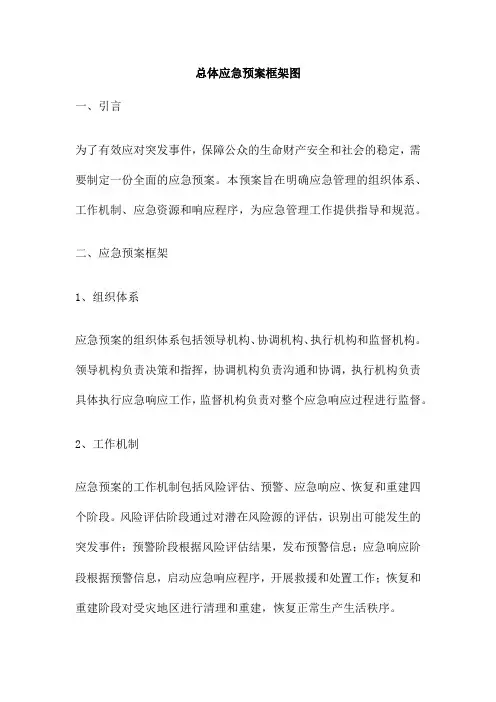 总体应急预案框架图

一、引言

为了有效应对突发事件，保障公众的生命财产安全和社会的稳定，需要制定一份全面的应急预案。本预案旨在明确应急管理的组织体系、工作机制、应急资源和响应程序，为应急管理工作提供指导和规范。

二、应急预案框架

1、组织体系

应急预案的组织体系包括领导机构、协调机构、执行机构和监督机构。领导机构负责决策和指挥，协调机构负责沟通和协调，执行机构负责具体执行应急响应工作，监督机构负责对整个应急响应过程进行监督。

2、工作机制

应急预案的工作机制包括风险评估、预警、应急响应、恢复和重建四个阶段。风险评估阶段通过对潜在风险源的评估，识别出可能发生的突发事件；预警阶段根据风险评估结果，发布预警信息；应急响应阶段根据预警信息，启动应急响应程序，开展救援和处置工作；恢复和重建阶段对受灾地区进行清理和重建，恢复正常生产生活秩序。